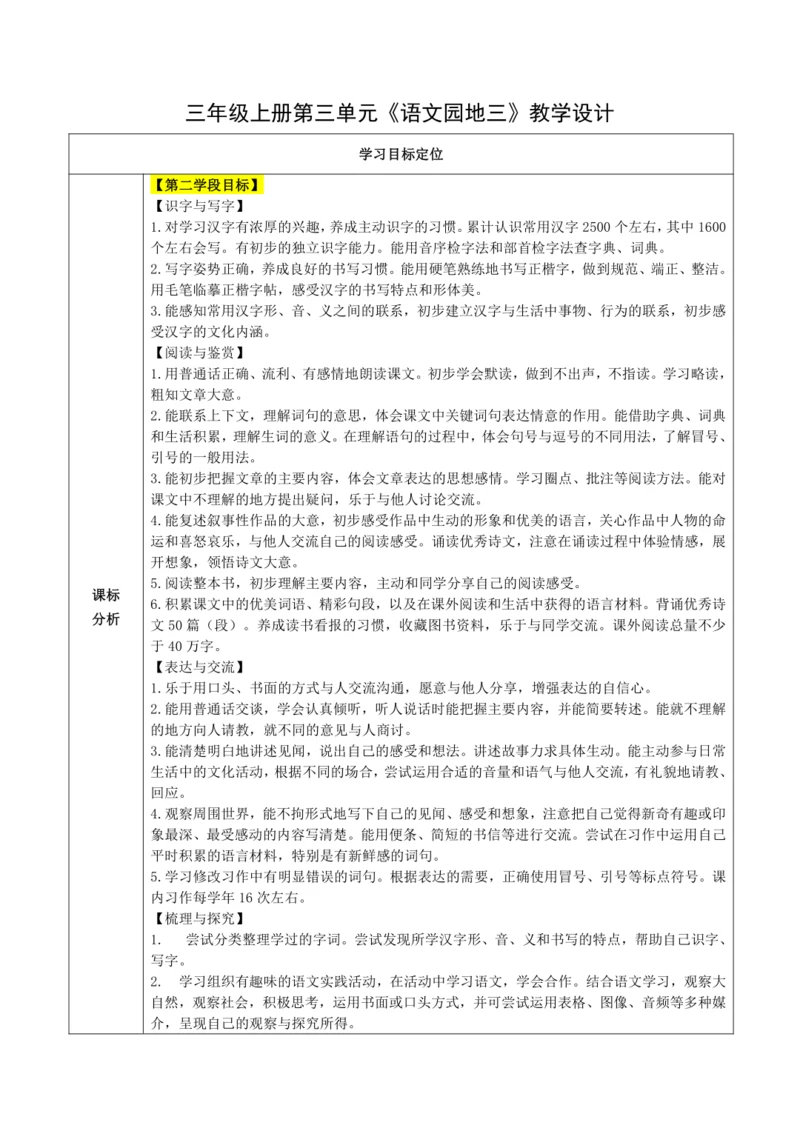 三年级上册第三单元《语文园地三》教学设计

学习目标定位

课标分析

【第二学段目标】
【识字与写字】
1. 对学习汉字有浓厚的兴趣，养成主动识字的习惯。累计认识常用汉字 2500 个左右，其中 1600 个左右会写。有初步的独立识字能力。能用音序检字法和部首检字法查字典、词典。
2. 写字姿势正确，养成良好的书写习惯。能用硬笔熟练地书写正楷字，做到规范、端正、整洁。用毛笔临摹正楷字帖，感受汉字的书写特点和形体美。
3. 能感知常用汉字形、音、义之间的联系，初步建立汉字与生活中事物、行为的联系，初步感受汉字的文化内涵。
【阅读与鉴赏】
1. 用普通话正确、流利、有感情地朗读课文。初步学会默读，做到不出声，不指读。学习略读，粗知文章大意。
2. 能联系上下文，理解词句的意思，体会课文中关键词句表达情意的作用。能借助字典、词典和生活积累，理解生词的意义。在理解语句的过程中，体会句号与逗号的不同用法，了解冒号、引号的一般用法。
3. 能初步把握文章的主要内容，体会文章表达的思想感情。学习圈点、批注等阅读方法。能对课文中不理解的地方提出疑问，乐于与他人讨论交流。
4. 能复述叙事性作品的大意，初步感受作品中生动的形象和优美的语言，关心作品中人物的命运和喜怒哀乐，与他人交流自己的阅读感受。诵读优秀诗文，注意在诵读过程中体验情感，展开想象，领悟诗文大意。
5. 阅读整本书，初步理解主要内容，主动和同学分享自己的阅读感受。
6. 积累课文中的优美词语、精彩句段，以及在课外阅读和生活中获得的语言材料。背诵优秀诗文 50 篇（段）。养成读书看报的习惯，收藏图书资料，乐于与同学交流。课外阅读总量不少于 40 万字。
【表达与交流】
1. 乐于用口头、书面的方式与人交流沟通，愿意与他人分享，增强表达的自信心。
2. 能用普通话交谈，学会认真倾听，听人说话时能把握主要内容，并能简要转述。能就不理解的地方向人请教，就不同的意见与人商讨。
3. 能清楚明白地讲述见闻，说出自己的感受和想法。讲述故事力求具体生动。能主动参与日常生活中的文化活动，根据不同的场合，尝试运用合适的音量和语气与他人交流，有礼貌地请教、回应。
4. 观察周围世界，能不拘形式地写下自己的见闻、感受和想象，注意把自己觉得新奇有趣或印象最深、最受感动的内容写清楚。能用便条、简短的书信等进行交流。尝试在习作中运用自己平时积累的语言材料，特别是有新鲜感的词句。
5. 学习修改习作中有明显错误的词句。根据表达的需要，正确使用冒号、引号等标点符号。课内习作每学年 16 次左右。
【梳理与探究】
1. 尝试分类整理学过的字词。尝试发现所学汉字形、音、义和书写的特点，帮助自己识字、写字。
2. 学习组织有趣味的语文实践活动，在活动中学习语文，学会合作。结合语文学习，观察大自然，观察社会，积极思考，运用书面或口头方式，并可尝试运用表格、图像、音频等多种媒介，呈现自己的观察与探究所得。